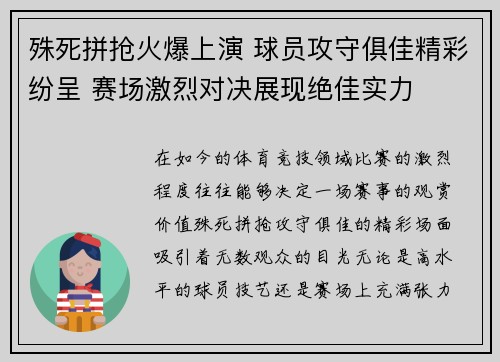 殊死拼抢火爆上演 球员攻守俱佳精彩纷呈 赛场激烈对决展现绝佳实力

在如今的体育竞技领域比赛的激烈程度往往能够决定一场赛事的观赏价值殊死拼抢攻守俱佳的精彩场面吸引着无数观众的目光无论是高水平的球员技艺还是赛场上充满张力